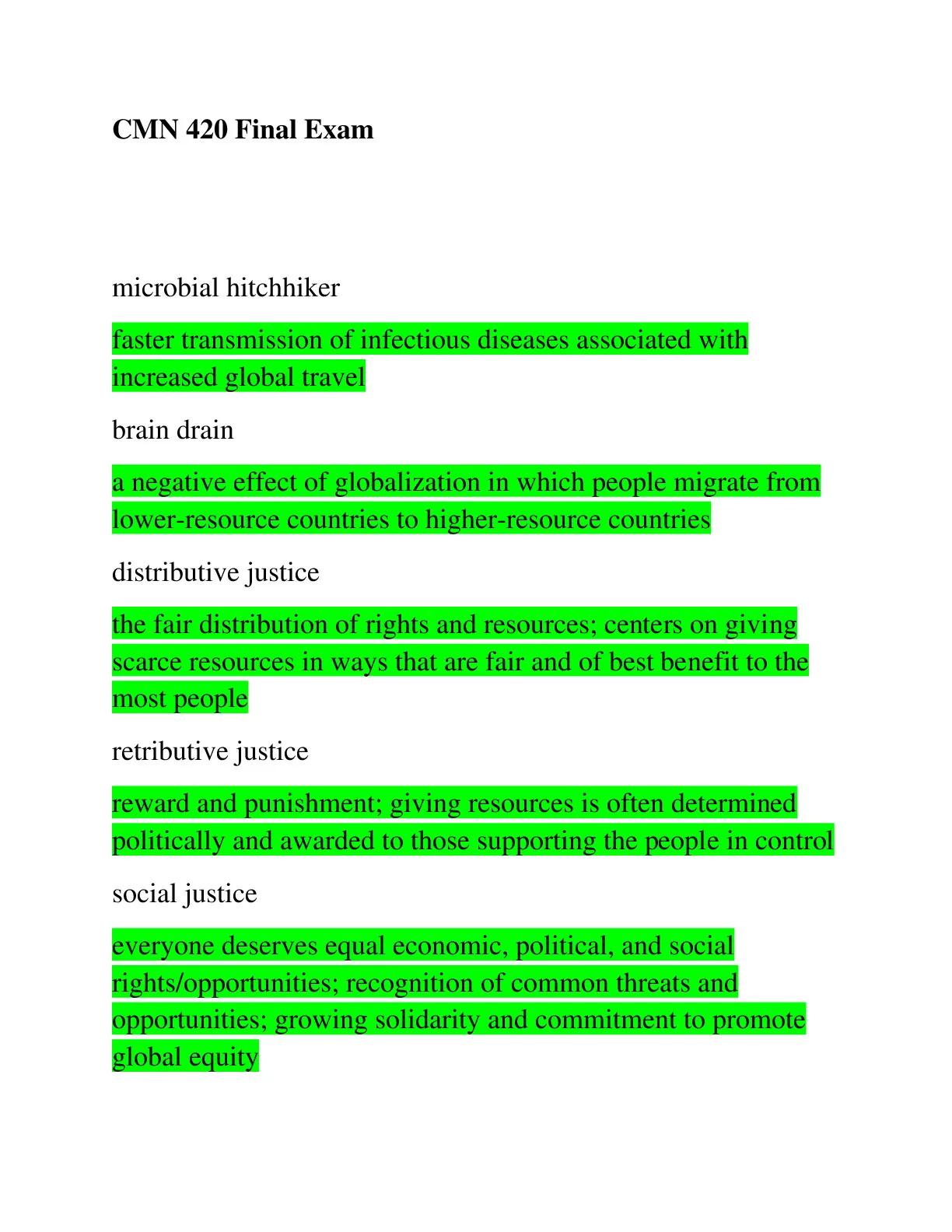 CMN 420 Final Exam

microbial hitchhiker

faster transmission of infectious diseases associated with increased global travel

brain drain

a negative effect of globalization in which people migrate from lower-resource countries to higher-resource countries

distributive justice

the fair distribution of rights and resources; centers on giving scarce resources in ways that are fair and of best benefit to the most people

retributive justice

reward and punishment; giving resources is often determined politically and awarded to those supporting the people in control

social justice

everyone deserves equal economic, political, and social rights/opportunities; recognition of common threats and opportunities; growing solidarity and commitment to promote global equity